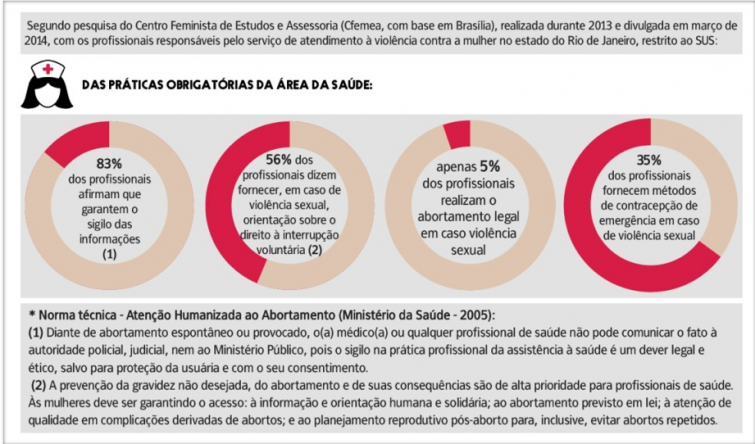 Segundo pesquisa do Centro Feminista de Estudos e Assessoria (Cfemea, com base em Brasília), realizada durante 2013 e divulgada em março de 2014, com os profissionais responsáveis pelo serviço de atendimento à violência contra a mulher no estado do Rio de Janeiro, restrito ao SUS:

DAS PRÁTICAS OBRIGATÓRIAS DA ÁREA DA SAÚDE:

83% dos profissionais afirmam que garantem o sigilo das informações (1)

56% dos profissionais dizem fornecer, em caso de violência sexual, orientação sobre o direito à interrupção voluntária (2)

apenas 5% dos profissionais realizam o abortamento legal em caso violência sexual

35% dos profissionais fornecem métodos de contracepção de emergência em caso de violência sexual

* Norma técnica - Atenção Humanizada ao Abortamento (Ministério da Saúde - 2005):
(1) Diante de abortamento espontâneo ou provocado, o(a) médico(a) ou qualquer profissional de saúde não pode comunicar o fato à autoridade policial, judicial, nem ao Ministério Público, pois o sigilo na prática profissional da assistência à saúde é um dever legal e ético, salvo para proteção da usuária e com o seu consentimento.
(2) A prevenção da gravidez não desejada, do abortamento e de suas consequências são de alta prioridade para profissionais de saúde. Às mulheres deve ser garantindo o acesso: à informação e orientação humana e solidária; ao abortamento previsto em lei; à atenção de qualidade em complicações derivadas de abortos; e ao planejamento reprodutivo pós-aborto para, inclusive, evitar abortos repetidos.